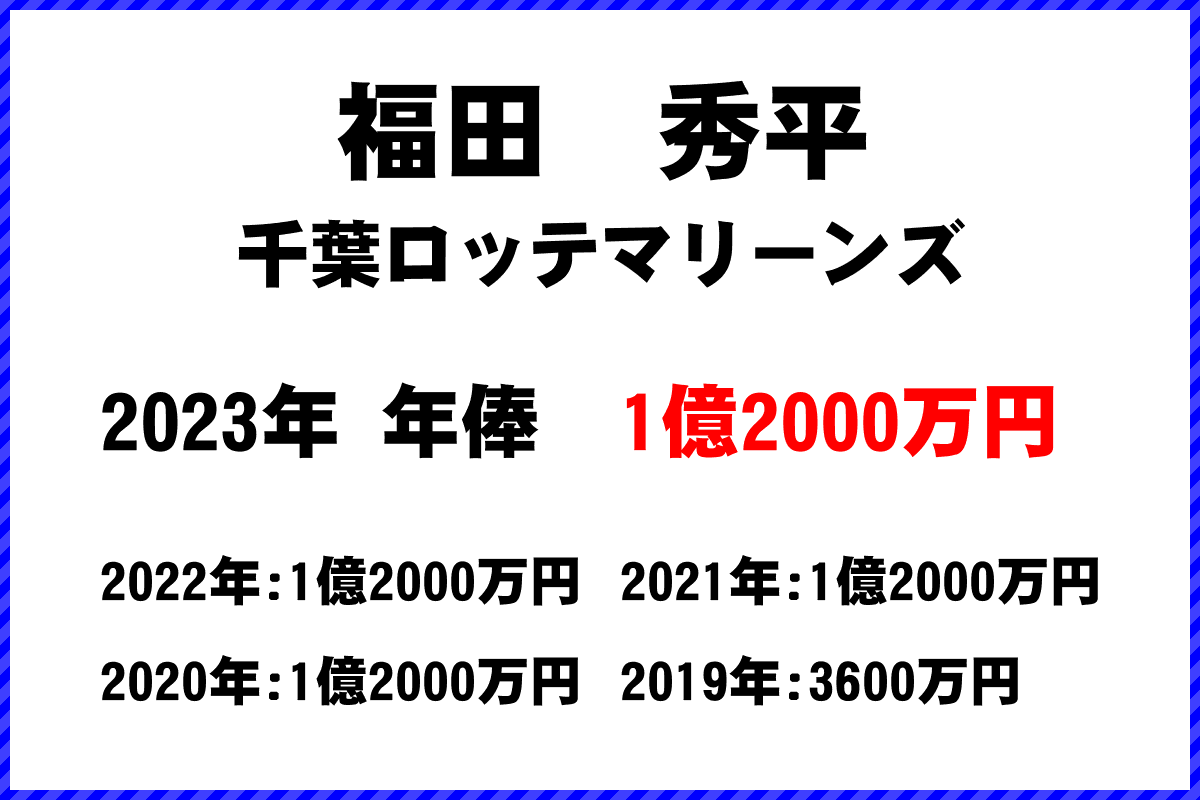 福田　秀平
千葉ロッテマリーンズ

2023年 年俸　1億2000万円

2022年:1億2000万円　2021年:1億2000万円

2020年:1億2000万円　2019年:3600万円